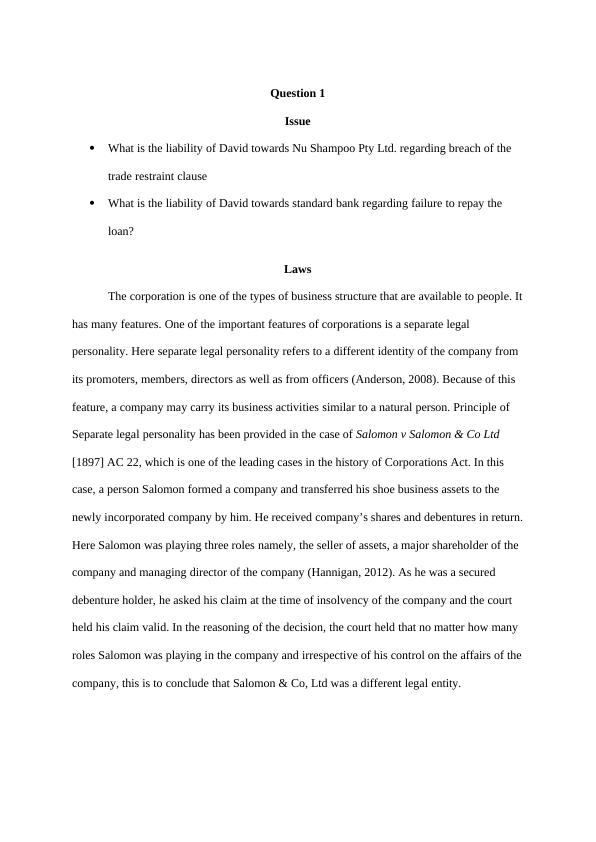 Question 1

Issue

• What is the liability of David towards Nu Shampoo Pty Ltd. regarding breach of the trade restraint clause

• What is the liability of David towards standard bank regarding failure to repay the loan?

Laws

The corporation is one of the types of business structure that are available to people. It has many features. One of the important features of corporations is a separate legal personality. Here separate legal personality refers to a different identity of the company from its promoters, members, directors as well as from officers (Anderson, 2008). Because of this feature, a company may carry its business activities similar to a natural person. Principle of Separate legal personality has been provided in the case of Salomon v Salomon & Co Ltd [1897] AC 22, which is one of the leading cases in the history of Corporations Act. In this case, a person Salomon formed a company and transferred his shoe business assets to the newly incorporated company by him. He received company's shares and debentures in return. Here Salomon was playing three roles namely, the seller of assets, a major shareholder of the company and managing director of the company (Hannigan, 2012). As he was a secured debenture holder, he asked his claim at the time of insolvency of the company and the court held his claim valid. In the reasoning of the decision, the court held that no matter how many roles Salomon was playing in the company and irrespective of his control on the affairs of the company, this is to conclude that Salomon & Co, Ltd was a different legal entity.